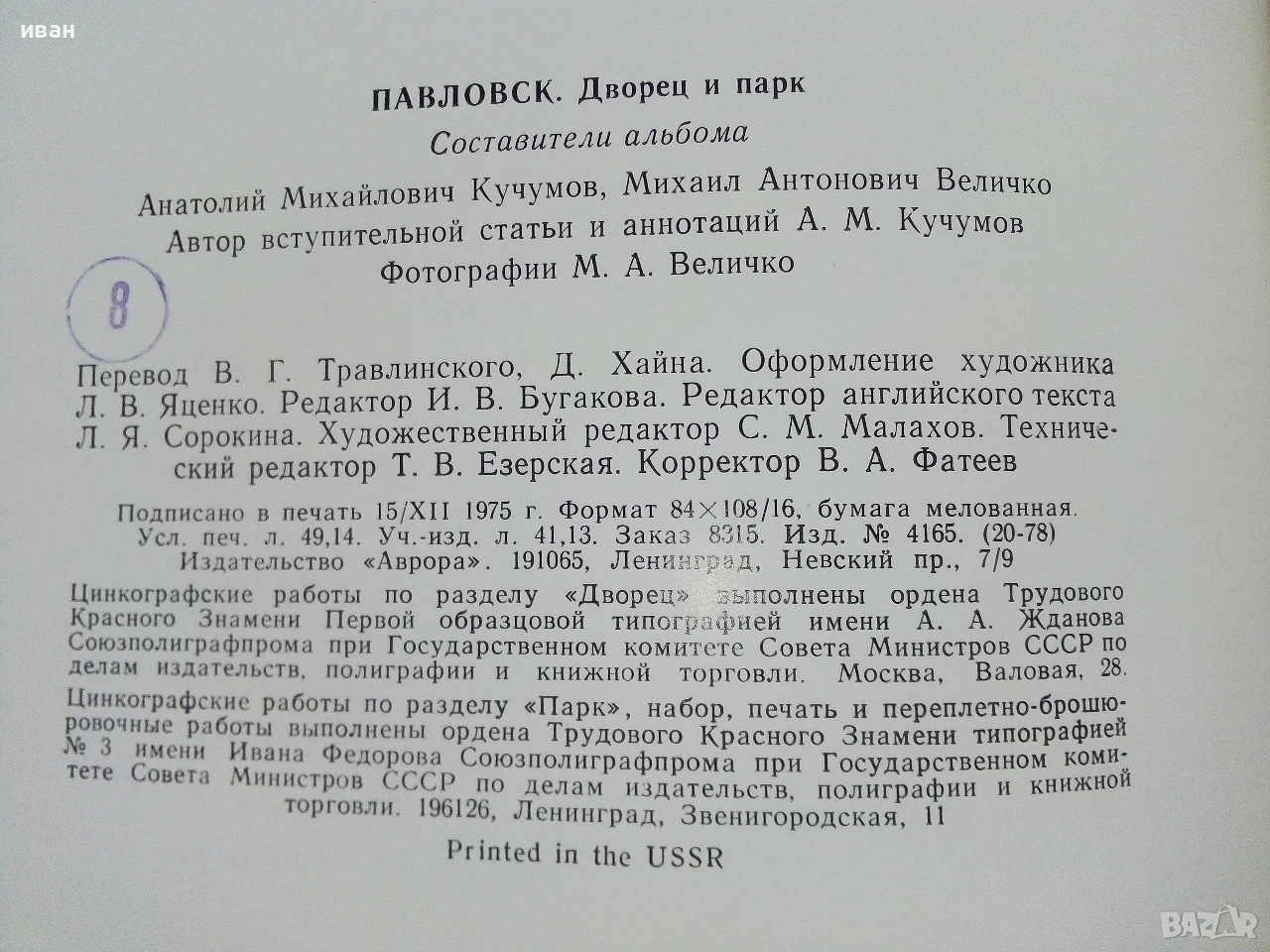 иван

ПАВЛОВСК. Дворец и парк

Составители альбома

Анатолий Михайлович Кучумов, Михаил Антонович Величко

Автор вступительной статьи и аннотаций А. М. Кучумов

Фотографии М. А. Величко

8

Перевод В. Г. Травлинского, Д. Хайна. Оформление художника Л. В. Яценко. Редактор И. В. Бугакова. Редактор английского текста Л. Я. Сорокина. Художественный редактор С. М. Малахов. Технический редактор Т. В. Езерская. Корректор В. А. Фатеев

Подписано в печать 15/XII 1975 г. Формат 84×108/16, бумага мелованная. Усл. печ. л. 49,14. Уч.-изд. л. 41,13. Заказ 8315. Изд. № 4165. (20-78) Издательство «Аврора». 191065, Ленинград, Невский пр., 7/9

Цинкографские работы по разделу «Дворец» выполнены ордена Трудового Красного Знамени Первой образцовой типографией имени А. А. Жданова Союзполиграфпрома при Государственном комитете Совета Министров СССР по делам издательств, полиграфии и книжной торговли. Москва, Валовая, 28.

Цинкографские работы по разделу «Парк», набор, печать и переплетно-брошюровочные работы выполнены ордена Трудового Красного Знамени типографией № 3 имени Ивана Федорова Союзполиграфпрома при Государственном комитете Совета Министров СССР по делам издательств, полиграфии и книжной торговли. 196126, Ленинград, Звенигородская, 11

Printed in the USSR

BAZAR